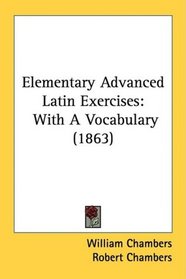 Elementary Advanced Latin Exercises: With A Vocabulary (1863)

William Chambers
Robert Chambers